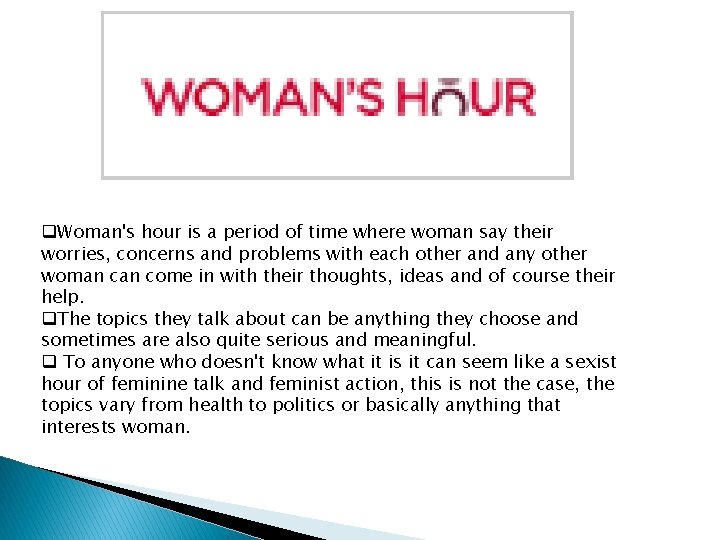 WOMAN'S HOUR

❑Woman's hour is a period of time where woman say their worries, concerns and problems with each other and any other woman can come in with their thoughts, ideas and of course their help.
❑The topics they talk about can be anything they choose and sometimes are also quite serious and meaningful.
❑ To anyone who doesn't know what it is it can seem like a sexist hour of feminine talk and feminist action, this is not the case, the topics vary from health to politics or basically anything that interests woman.